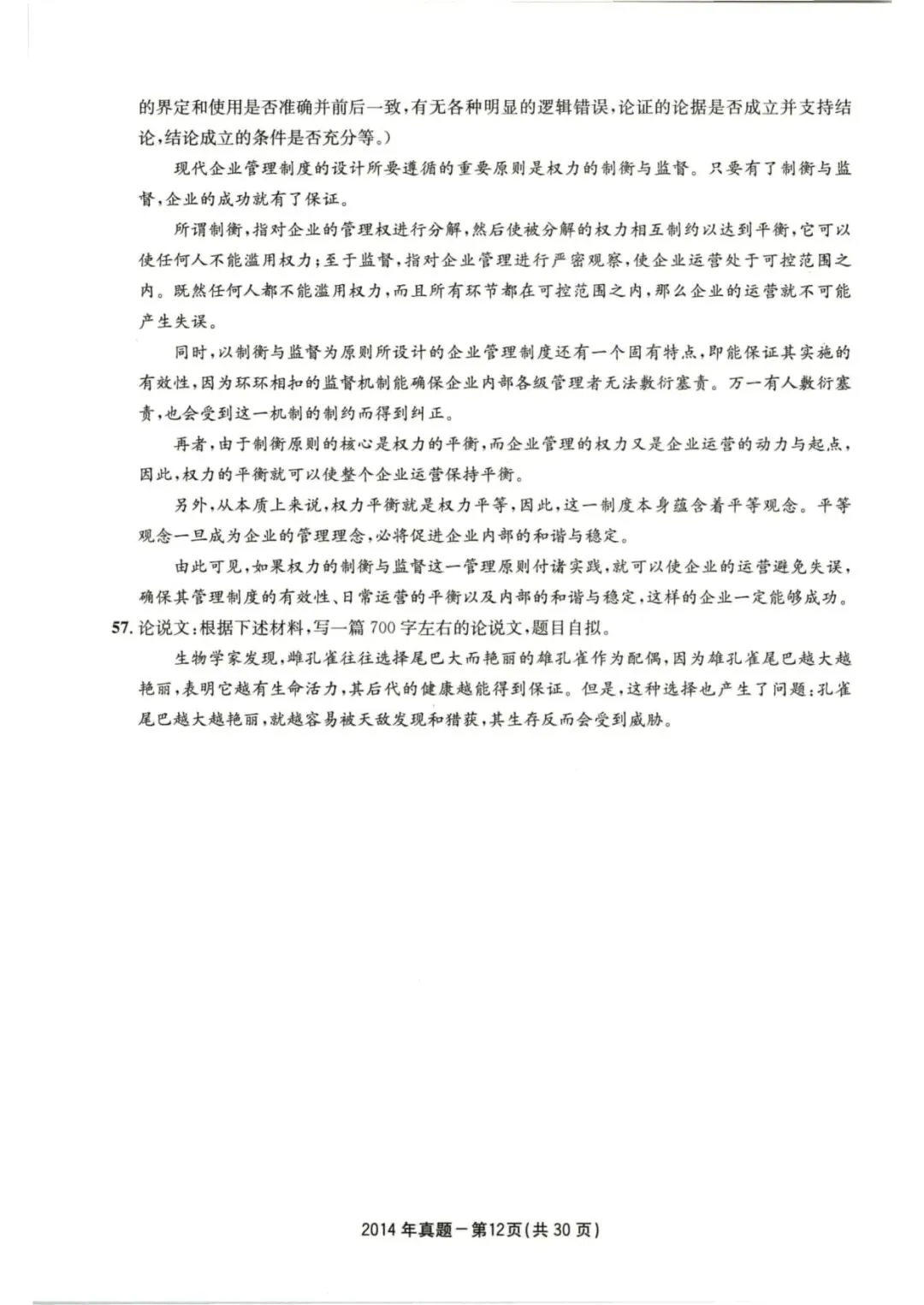 的界定和使用是否准确并前后一致，有无各种明显的逻辑错误，论证的论据是否成立并支持结论，结论成立的条件是否充分等。）

现代企业管理制度的设计所要遵循的重要原则是权力的制衡与监督。只要有了制衡与监督，企业的成功就有了保证。

所谓制衡，指对企业的管理权进行分解，然后使被分解的权力相互制约以达到平衡，它可以使任何人不能滥用权力；至于监督，指对企业管理进行严密观察，使企业运营处于可控范围之内。既然任何人都不能滥用权力，而且所有环节都在可控范围之内，那么企业的运营就不可能产生失误。

同时，以制衡与监督为原则所设计的企业管理制度还有一个固有特点，即能保证其实施的有效性，因为环环相扣的监督机制能确保企业内部各级管理者无法敷衍塞责。万一有人敷衍塞责，也会受到这一机制的制约而得到纠正。

再者，由于制衡原则的核心是权力的平衡，而企业管理的权力又是企业运营的动力与起点，因此，权力的平衡就可以使整个企业运营保持平衡。

另外，从本质上来说，权力平衡就是权力平等，因此，这一制度本身蕴含着平等观念。平等观念一旦成为企业的管理理念，必将促进企业内部的和谐与稳定。

由此可见，如果权力的制衡与监督这一管理原则付诸实践，就可以使企业的运营避免失误，确保其管理制度的有效性、日常运营的平衡以及内部的和谐与稳定，这样的企业一定能够成功。

57. 论说文：根据下述材料，写一篇700字左右的论说文，题目自拟。

生物学家发现，雌孔雀往往选择尾巴大而艳丽的雄孔雀作为配偶，因为雄孔雀尾巴越大越艳丽，表明它越有生命活力，其后代的健康越能得到保证。但是，这种选择也产生了问题：孔雀尾巴越大越艳丽，就越容易被天敌发现和猎获，其生存反而会受到威胁。

2014年真题一第12页（共30页）